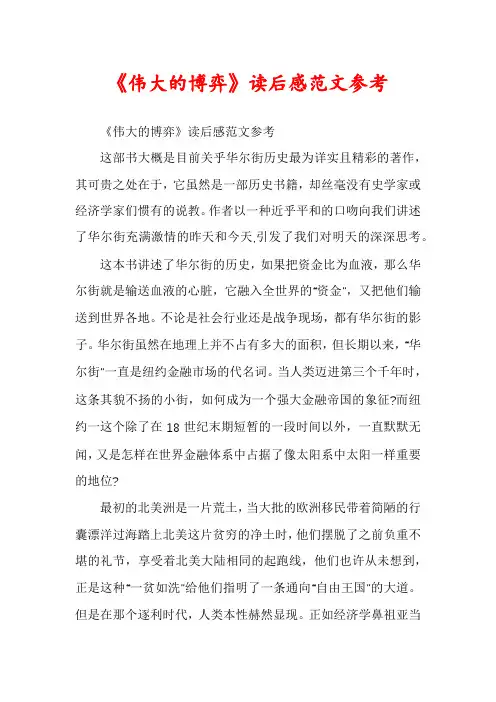 《伟大的博弈》读后感范文参考

《伟大的博弈》读后感范文参考

这部书大概是目前关乎华尔街历史最为详实且精彩的著作，其可贵之处在于，它虽然是一部历史书籍，却丝毫没有史学家或经济学家们惯有的说教。作者以一种近乎平和的口吻向我们讲述了华尔街充满激情的昨天和今天,引发了我们对明天的深深思考。

这本书讲述了华尔街的历史，如果把资金比为血液，那么华尔街就是输送血液的心脏，它融入全世界的"资金"，又把他们输送到世界各地。不论是社会行业还是战争现场，都有华尔街的影子。华尔街虽然在地理上并不占有多大的面积，但长期以来，"华尔街"一直是纽约金融市场的代名词。当人类迈进第三个千年时，这条其貌不扬的小街，如何成为一个强大金融帝国的象征?而纽约一这个除了在18世纪末期短暂的一段时间以外，一直默默无闻，又是怎样在世界金融体系中占据了像太阳系中太阳一样重要的地位?

最初的北美洲是一片荒土，当大批的欧洲移民带着简陋的行囊漂洋过海踏上北美这片贫穷的净土时，他们摆脱了之前负重不堪的礼节，享受着北美大陆相同的起跑线，他们也许从未想到，正是这种"一贫如洗"给他们指明了一条通向"自由王国"的大道。但是在那个逐利时代，人类本性赫然显现。正如经济学鼻祖亚当